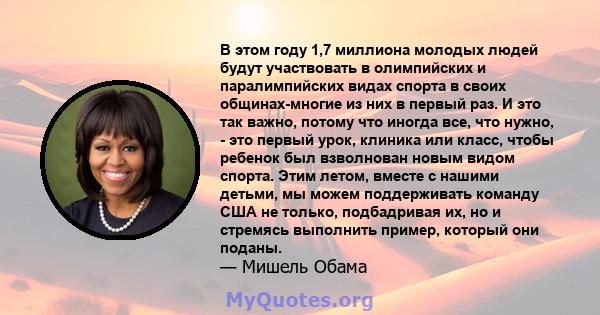 В этом году 1,7 миллиона молодых людей будут участвовать в олимпийских и паралимпийских видах спорта в своих общинах-многие из них в первый раз. И это так важно, потому что иногда все, что нужно, - это первый урок, клиника или класс, чтобы ребенок был взволнован новым видом спорта. Этим летом, вместе с нашими детьми, мы можем поддерживать команду США не только, подбадривая их, но и стремясь выполнить пример, который они поданы.
— Мишель Обама

MyQuotes.org